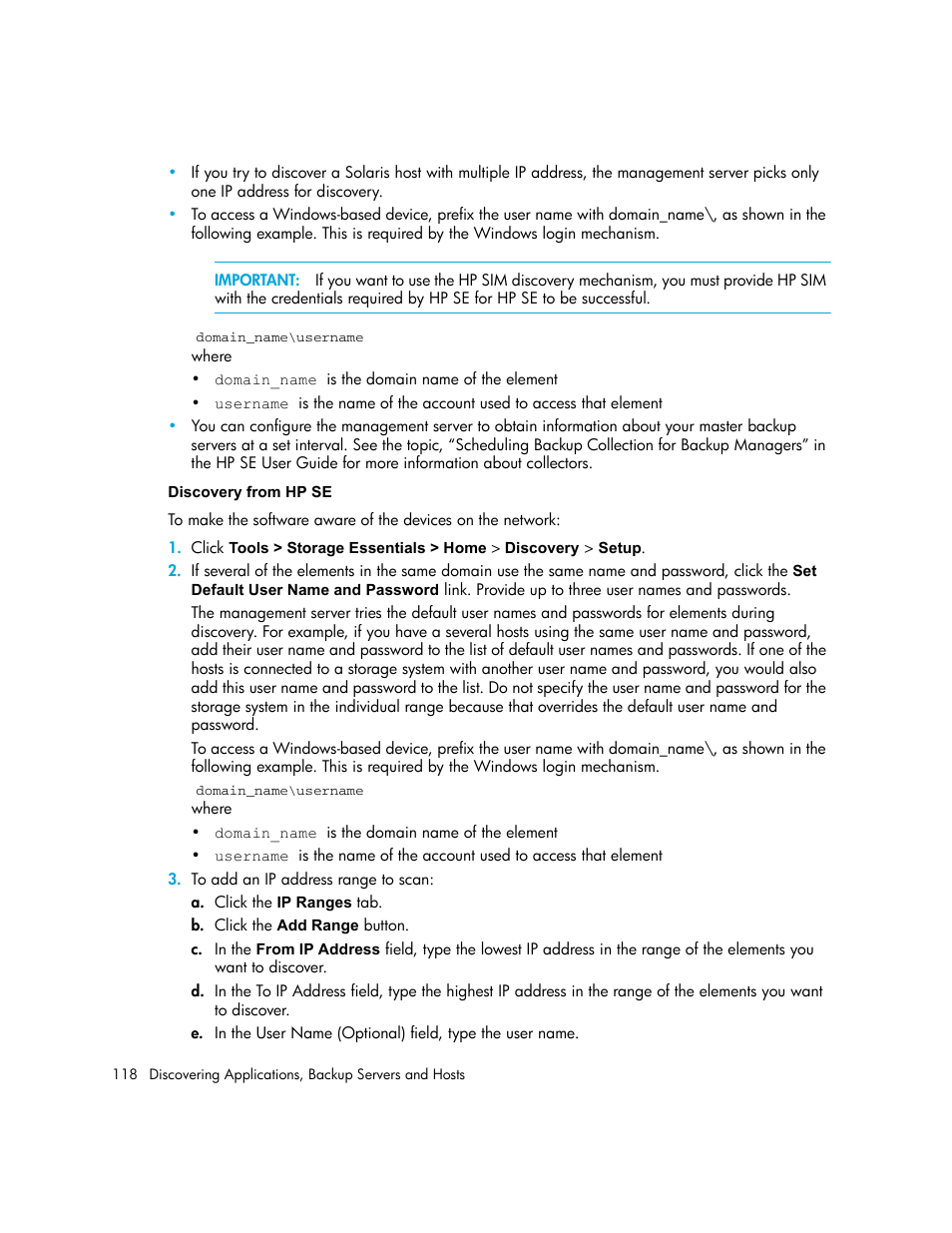 • If you try to discover a Solaris host with multiple IP address, the management server picks only one IP address for discovery.
• To access a Windows-based device, prefix the user name with domain_name\, as shown in the following example. This is required by the Windows login mechanism.

IMPORTANT: If you want to use the HP SIM discovery mechanism, you must provide HP SIM with the credentials required by HP SE for HP SE to be successful.

domain_name\username
where
• domain_name is the domain name of the element
• username is the name of the account used to access that element
• You can configure the management server to obtain information about your master backup servers at a set interval. See the topic, “Scheduling Backup Collection for Backup Managers” in the HP SE User Guide for more information about collectors.

Discovery from HP SE

To make the software aware of the devices on the network:

1. Click Tools > Storage Essentials > Home > Discovery > Setup.
2. If several of the elements in the same domain use the same name and password, click the Set Default User Name and Password link. Provide up to three user names and passwords.
The management server tries the default user names and passwords for elements during discovery. For example, if you have a several hosts using the same user name and password, add their user name and password to the list of default user names and passwords. If one of the hosts is connected to a storage system with another user name and password, you would also add this user name and password to the list. Do not specify the user name and password for the storage system in the individual range because that overrides the default user name and password.
To access a Windows-based device, prefix the user name with domain_name\, as shown in the following example. This is required by the Windows login mechanism.
domain_name\username
where
• domain_name is the domain name of the element
• username is the name of the account used to access that element
3. To add an IP address range to scan:
a. Click the IP Ranges tab.
b. Click the Add Range button.
c. In the From IP Address field, type the lowest IP address in the range of the elements you want to discover.
d. In the To IP Address field, type the highest IP address in the range of the elements you want to discover.
e. In the User Name (Optional) field, type the user name.

118 Discovering Applications, Backup Servers and Hosts